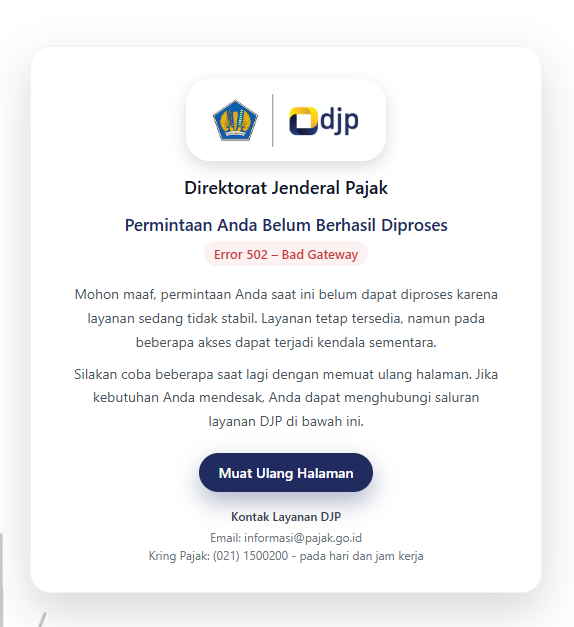 djp

Direktorat Jenderal Pajak

Permintaan Anda Belum Berhasil Diproses

Error 502 – Bad Gateway

Mohon maaf, permintaan Anda saat ini belum dapat diproses karena layanan sedang tidak stabil. Layanan tetap tersedia, namun pada beberapa akses dapat terjadi kendala sementara.

Silakan coba beberapa saat lagi dengan memuat ulang halaman. Jika kebutuhan Anda mendesak, Anda dapat menghubungi saluran layanan DJP di bawah ini.

Muat Ulang Halaman

Kontak Layanan DJP

Email: informasi@pajak.go.id
Kring Pajak: (021) 1500200 - pada hari dan jam kerja